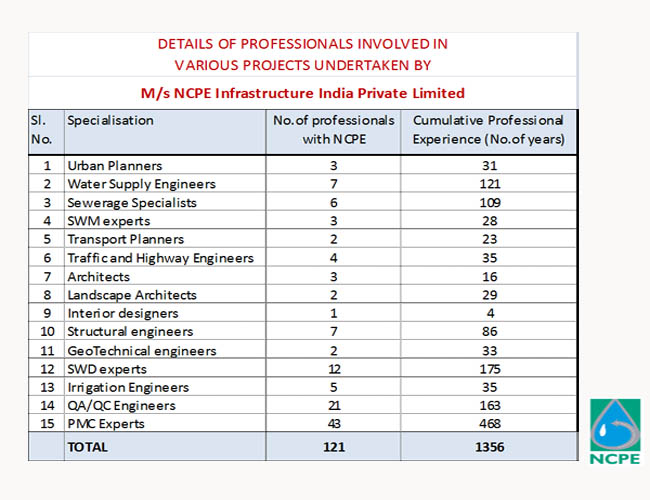 DETAILS OF PROFESSIONALS INVOLVED IN
VARIOUS PROJECTS UNDERTAKEN BY

M/s NCPE Infrastructure India Private Limited

| Sl. No. | Specialisation | No.of professionals with NCPE | Cumulative Professional Experience (No.of years) |
|---|---|---|---|
| 1 | Urban Planners | 3 | 31 |
| 2 | Water Supply Engineers | 7 | 121 |
| 3 | Sewerage Specialists | 6 | 109 |
| 4 | SWM experts | 3 | 28 |
| 5 | Transport Planners | 2 | 23 |
| 6 | Traffic and Highway Engineers | 4 | 35 |
| 7 | Architects | 3 | 16 |
| 8 | Landscape Architects | 2 | 29 |
| 9 | Interior designers | 1 | 4 |
| 10 | Structural engineers | 7 | 86 |
| 11 | GeoTechnical engineers | 2 | 33 |
| 12 | SWD experts | 12 | 175 |
| 13 | Irrigation Engineers | 5 | 35 |
| 14 | QA/QC Engineers | 21 | 163 |
| 15 | PMC Experts | 43 | 468 |
| | TOTAL | 121 | 1356 |

NCPE